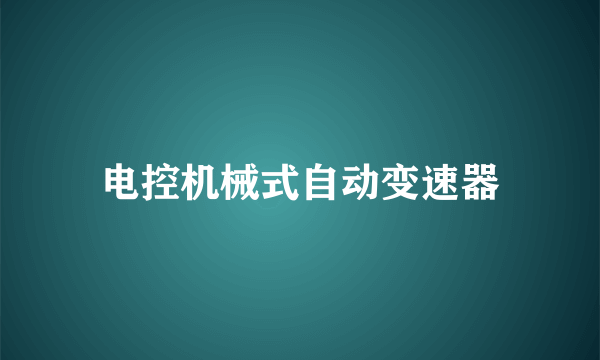 电控机械式自动变速器